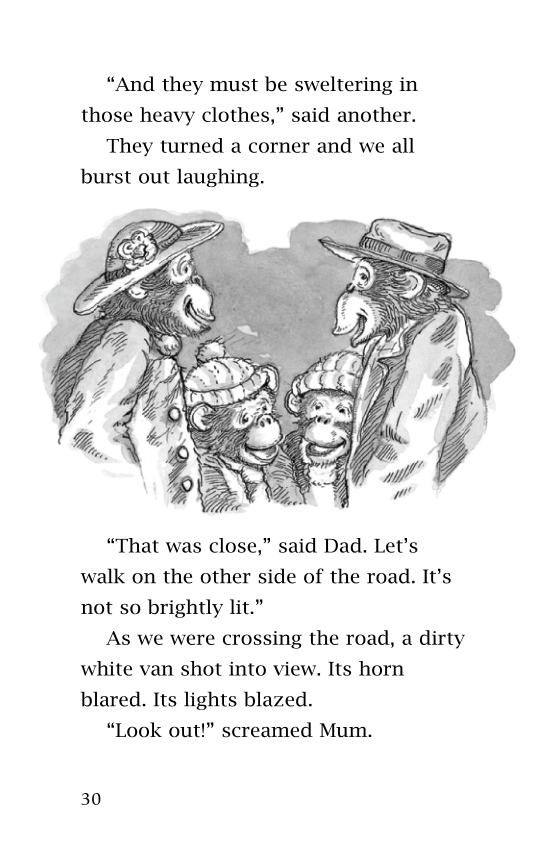 “And they must be sweltering in those heavy clothes,” said another.

They turned a corner and we all burst out laughing.

“That was close,” said Dad. Let’s walk on the other side of the road. It’s not so brightly lit.”

As we were crossing the road, a dirty white van shot into view. Its horn blared. Its lights blazed.

“Look out!” screamed Mum.

30